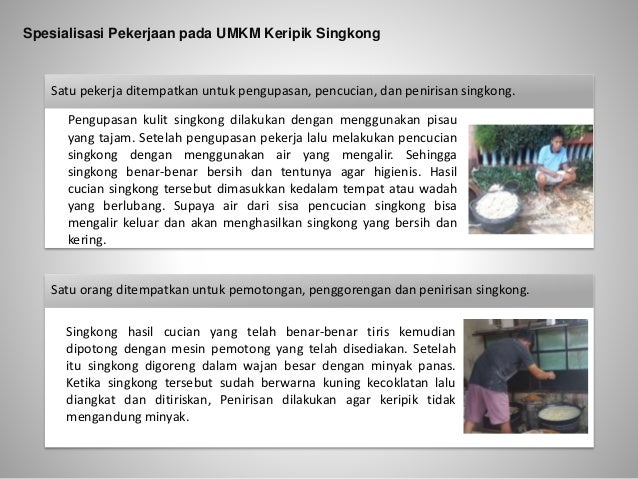 Spesialisasi Pekerjaan pada UMKM Keripik Singkong

Satu pekerja ditempatkan untuk pengupasan, pencucian, dan penirisan singkong.

Pengupasan kulit singkong dilakukan dengan menggunakan pisau yang tajam. Setelah pengupasan pekerja lalu melakukan pencucian singkong dengan menggunakan air yang mengalir. Sehingga singkong benar-benar bersih dan tentunya agar higienis. Hasil cucian singkong tersebut dimasukkan kedalam tempat atau wadah yang berlubang. Supaya air dari sisa pencucian singkong bisa mengalir keluar dan akan menghasilkan singkong yang bersih dan kering.

Satu orang ditempatkan untuk pemotongan, penggorengan dan penirisan singkong.

Singkong hasil cucian yang telah benar-benar tiris kemudian dipotong dengan mesin pemotong yang telah disediakan. Setelah itu singkong digoreng dalam wajan besar dengan minyak panas. Ketika singkong tersebut sudah berwarna kuning kecoklatan lalu diangkat dan ditiriskan, Penirisan dilakukan agar keripik tidak mengandung minyak.